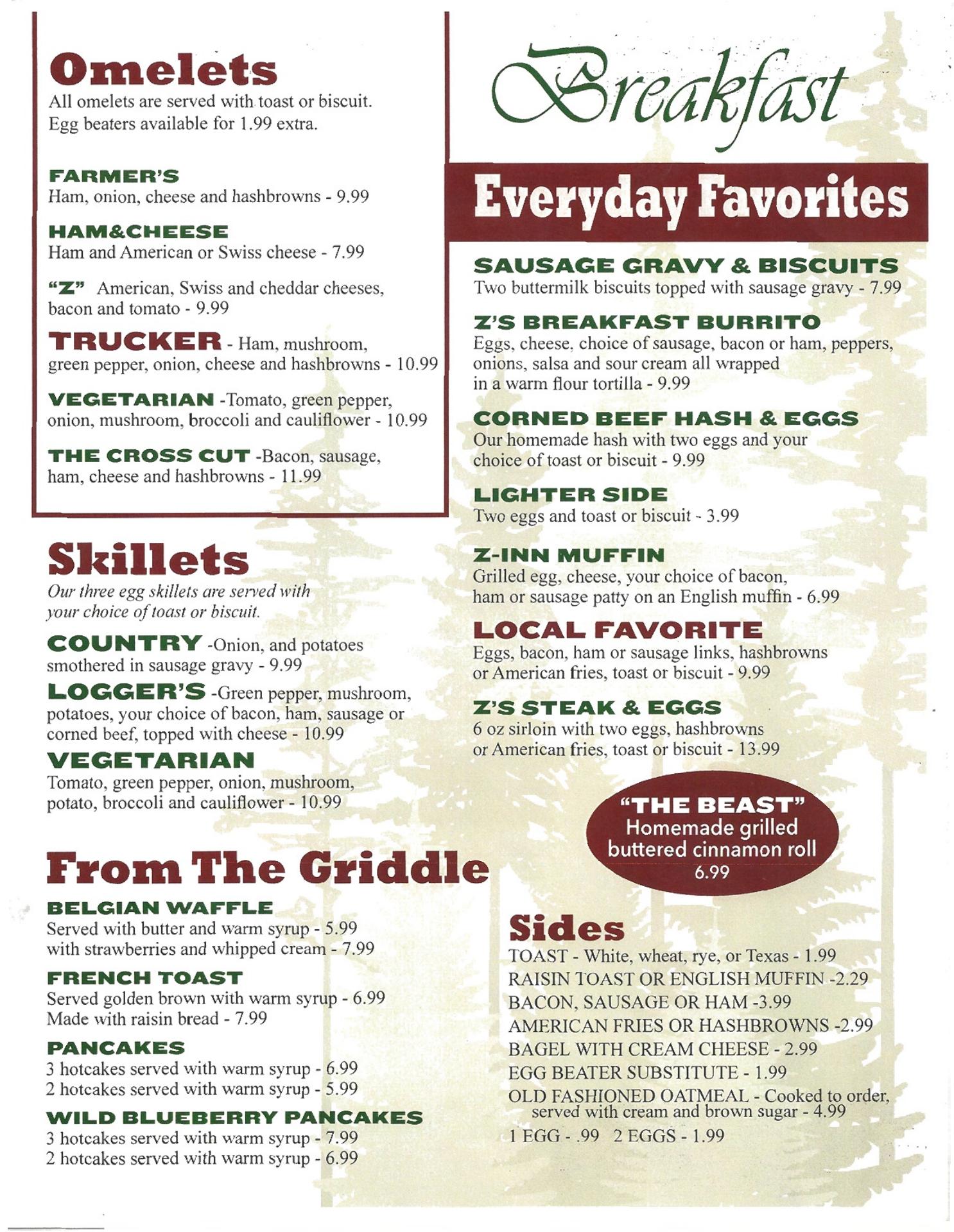 Omelets
All omelets are served with toast or biscuit. Egg beaters available for 1.99 extra.

FARMER'S
Ham, onion, cheese and hashbrowns - 9.99

HAM&CHEESE
Ham and American or Swiss cheese - 7.99

"Z" American, Swiss and cheddar cheeses, bacon and tomato - 9.99

TRUCKER - Ham, mushroom, green pepper, onion, cheese and hashbrowns - 10.99

VEGETARIAN -Tomato, green pepper, onion, mushroom, broccoli and cauliflower - 10.99

THE CROSS CUT -Bacon, sausage, ham, cheese and hashbrowns - 11.99

Skillets
Our three egg skillets are served with your choice of toast or biscuit.

COUNTRY -Onion, and potatoes smothered in sausage gravy - 9.99

LOGGER'S -Green pepper, mushroom, potatoes, your choice of bacon, ham, sausage or corned beef, topped with cheese - 10.99

VEGETARIAN
Tomato, green pepper, onion, mushroom, potato, broccoli and cauliflower - 10.99

From The Griddle

BELGIAN WAFFLE
Served with butter and warm syrup - 5.99
with strawberries and whipped cream - 7.99

FRENCH TOAST
Served golden brown with warm syrup - 6.99
Made with raisin bread - 7.99

PANCAKES
3 hotcakes served with warm syrup - 6.99
2 hotcakes served with warm syrup - 5.99

WILD BLUEBERRY PANCAKES
3 hotcakes served with warm syrup - 7.99
2 hotcakes served with warm syrup - 6.99

Breakfast

Everyday Favorites

SAUSAGE GRAVY & BISCUITS
Two buttermilk biscuits topped with sausage gravy - 7.99

Z'S BREAKFAST BURRITO
Eggs, cheese, choice of sausage, bacon or ham, peppers, onions, salsa and sour cream all wrapped in a warm flour tortilla - 9.99

CORNED BEEF HASH & EGGS
Our homemade hash with two eggs and your choice of toast or biscuit - 9.99

LIGHTER SIDE
Two eggs and toast or biscuit - 3.99

Z-INN MUFFIN
Grilled egg, cheese, your choice of bacon, ham or sausage patty on an English muffin - 6.99

LOCAL FAVORITE
Eggs, bacon, ham or sausage links, hashbrowns or American fries, toast or biscuit - 9.99

Z'S STEAK & EGGS
6 oz sirloin with two eggs, hashbrowns or American fries, toast or biscuit - 13.99

"THE BEAST"
Homemade grilled buttered cinnamon roll
6.99

Sides
TOAST - White, wheat, rye, or Texas - 1.99
RAISIN TOAST OR ENGLISH MUFFIN -2.29
BACON, SAUSAGE OR HAM -3.99
AMERICAN FRIES OR HASHBROWNS -2.99
BAGEL WITH CREAM CHEESE - 2.99
EGG BEATER SUBSTITUTE - 1.99
OLD FASHIONED OATMEAL - Cooked to order, served with cream and brown sugar - 4.99
1 EGG - .99 2 EGGS - 1.99